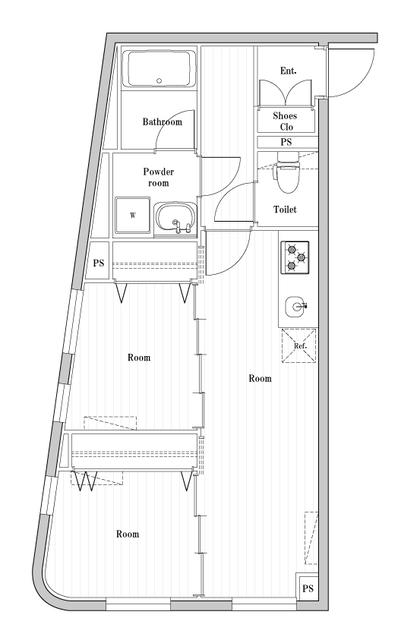 Ent.

Bathroom

Shoes Clo

PS

Powder room

W

Toilet

PS

Ref.

Room

Room

Room

PS